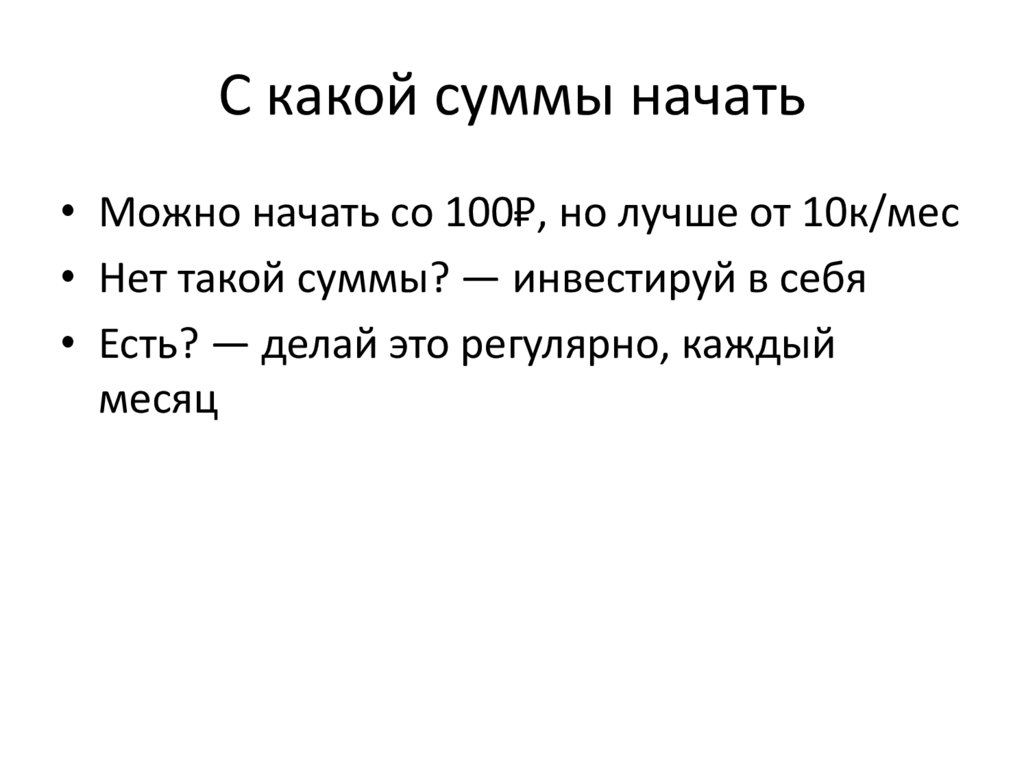 С какой суммы начать

• Можно начать со 100₽, но лучше от 10к/мес
• Нет такой суммы? — инвестируй в себя
• Есть? — делай это регулярно, каждый месяц